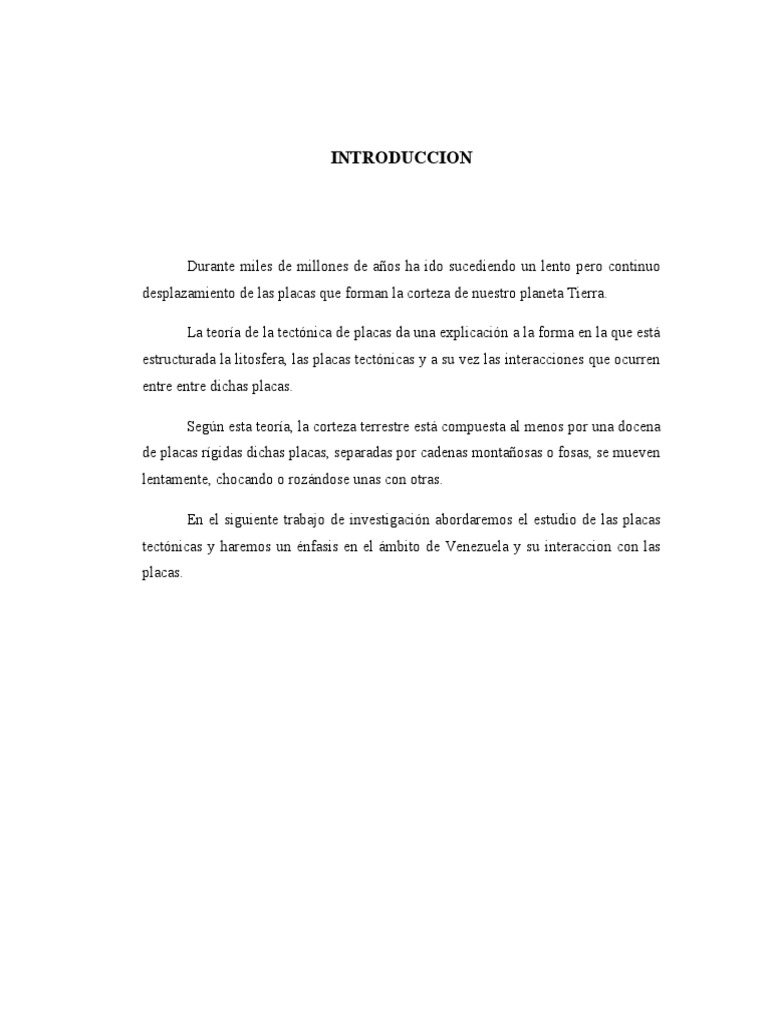 INTRODUCCION

Durante miles de millones de años ha ido sucediendo un lento pero continuo desplazamiento de las placas que forman la corteza de nuestro planeta Tierra.

La teoría de la tectónica de placas da una explicación a la forma en la que está estructurada la litosfera, las placas tectónicas y a su vez las interacciones que ocurren entre entre dichas placas.

Según esta teoría, la corteza terrestre está compuesta al menos por una docena de placas rígidas dichas placas, separadas por cadenas montañosas o fosas, se mueven lentamente, chocando o rozándose unas con otras.

En el siguiente trabajo de investigación abordaremos el estudio de las placas tectónicas y haremos un énfasis en el ámbito de Venezuela y su interaccion con las placas.